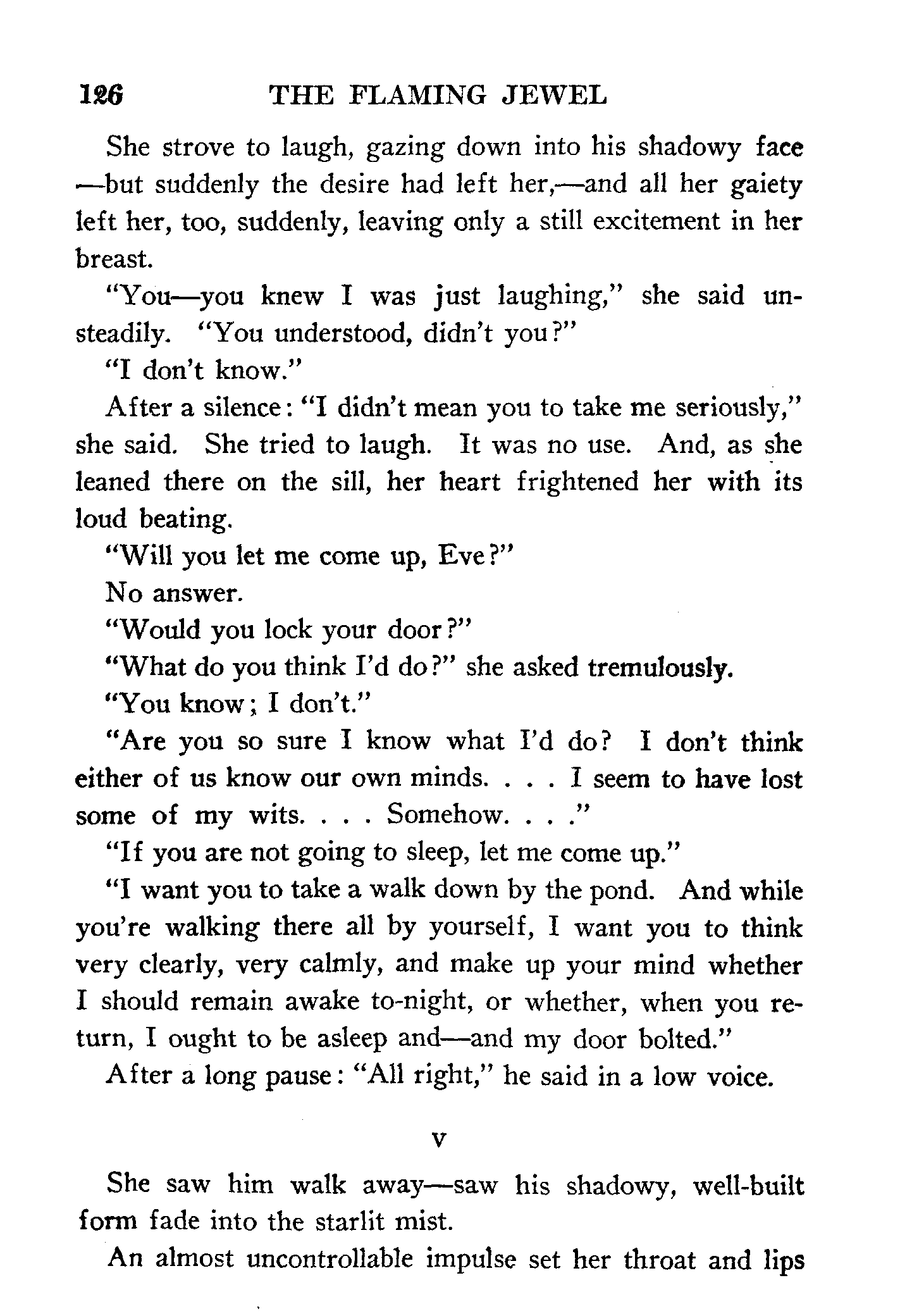 126 THE FLAMING JEWEL

She strove to laugh, gazing down into his shadowy face —but suddenly the desire had left her,—and all her gaiety left her, too, suddenly, leaving only a still excitement in her breast.

"You—you knew I was just laughing," she said unsteadily. "You understood, didn't you?"

"I don't know."

After a silence: "I didn't mean you to take me seriously," she said. She tried to laugh. It was no use. And, as she leaned there on the sill, her heart frightened her with its loud beating.

"Will you let me come up, Eve?"

No answer.

"Would you lock your door?"

"What do you think I'd do?" she asked tremulously.

"You know; I don't."

"Are you so sure I know what I'd do? I don't think either of us know our own minds. . . . I seem to have lost some of my wits. . . . Somehow. . . ."

"If you are not going to sleep, let me come up."

"I want you to take a walk down by the pond. And while you're walking there all by yourself, I want you to think very clearly, very calmly, and make up your mind whether I should remain awake to-night, or whether, when you return, I ought to be asleep and—and my door bolted."

After a long pause: "All right," he said in a low voice.

V

She saw him walk away—saw his shadowy, well-built form fade into the starlit mist.

An almost uncontrollable impulse set her throat and lips